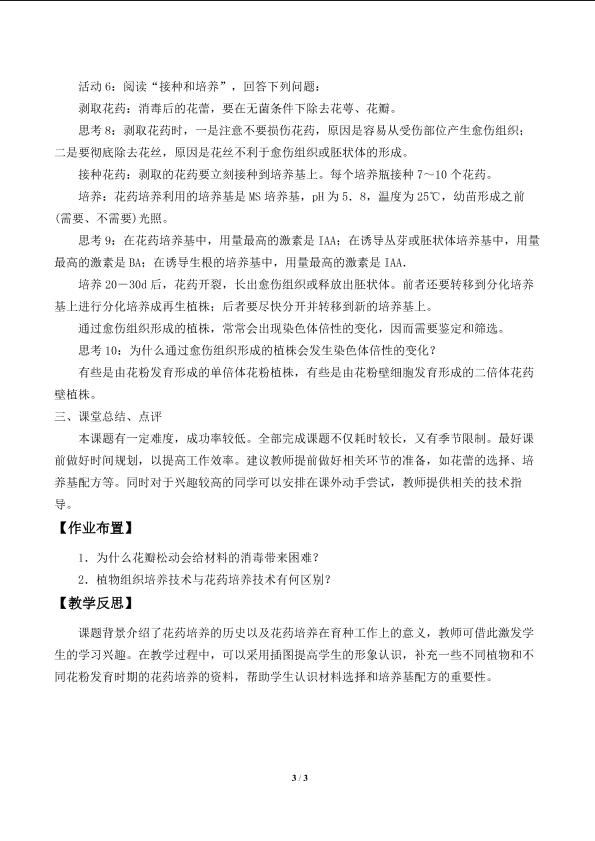 活动6：阅读“接种和培养”，回答下列问题：

剥取花药：消毒后的花蕾，要在无菌条件下除去花萼、花瓣。

思考8：剥取花药时，一是注意不要损伤花药，原因是容易从受伤部位产生愈伤组织；二是要彻底除去花丝，原因是花丝不利于愈伤组织或胚状体的形成。

接种花药：剥取的花药要立刻接种到培养基上。每个培养瓶接种7～10个花药。

培养：花药培养利用的培养基是MS培养基，pH为5．8，温度为25℃，幼苗形成之前(需要、不需要)光照。

思考9：在花药培养基中，用量最高的激素是IAA；在诱导丛芽或胚状体培养基中，用量最高的激素是BA；在诱导生根的培养基中，用量最高的激素是IAA．

培养20－30d后，花药开裂，长出愈伤组织或释放出胚状体。前者还要转移到分化培养基上进行分化培养成再生植株；后者要尽快分开并转移到新的培养基上。

通过愈伤组织形成的植株，常常会出现染色体倍性的变化，因而需要鉴定和筛选。

思考10：为什么通过愈伤组织形成的植株会发生染色体倍性的变化？

有些是由花粉发育形成的单倍体花粉植株，有些是由花粉壁细胞发育形成的二倍体花药壁植株。

三、课堂总结、点评

本课题有一定难度，成功率较低。全部完成课题不仅耗时较长，又有季节限制。最好课前做好时间规划，以提高工作效率。建议教师提前做好相关环节的准备，如花蕾的选择、培养基配方等。同时对于兴趣较高的同学可以安排在课外动手尝试，教师提供相关的技术指导。

【作业布置】

1．为什么花瓣松动会给材料的消毒带来困难？

2．植物组织培养技术与花药培养技术有何区别？

【教学反思】

课题背景介绍了花药培养的历史以及花药培养在育种工作上的意义，教师可借此激发学生的学习兴趣。在教学过程中，可以采用插图提高学生的形象认识，补充一些不同植物和不同花粉发育时期的花药培养的资料，帮助学生认识材料选择和培养基配方的重要性。

3 / 3